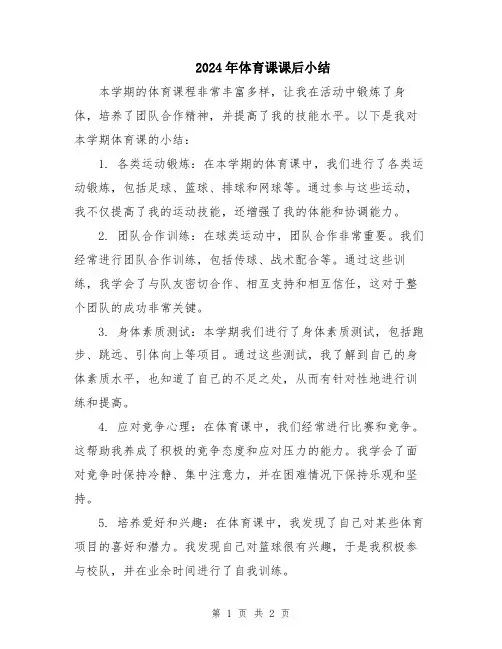 2024年体育课课后小结

本学期的体育课程非常丰富多样，让我在活动中锻炼了身体，培养了团队合作精神，并提高了我的技能水平。以下是我对本学期体育课的小结：

1. 各类运动锻炼：在本学期的体育课中，我们进行了各类运动锻炼，包括足球、篮球、排球和网球等。通过参与这些运动，我不仅提高了我的运动技能，还增强了我的体能和协调能力。

2. 团队合作训练：在球类运动中，团队合作非常重要。我们经常进行团队合作训练，包括传球、战术配合等。通过这些训练，我学会了与队友密切合作、相互支持和相互信任，这对于整个团队的成功非常关键。

3. 身体素质测试：本学期我们进行了身体素质测试，包括跑步、跳远、引体向上等项目。通过这些测试，我了解到自己的身体素质水平，也知道了自己的不足之处，从而有针对性地进行训练和提高。

4. 应对竞争心理：在体育课中，我们经常进行比赛和竞争。这帮助我养成了积极的竞争态度和应对压力的能力。我学会了面对竞争时保持冷静、集中注意力，并在困难情况下保持乐观和坚持。

5. 培养爱好和兴趣：在体育课中，我发现了自己对某些体育项目的喜好和潜力。我发现自己对篮球很有兴趣，于是我积极参与校队，并在业余时间进行了自我训练。

第 1 页 共 2 页